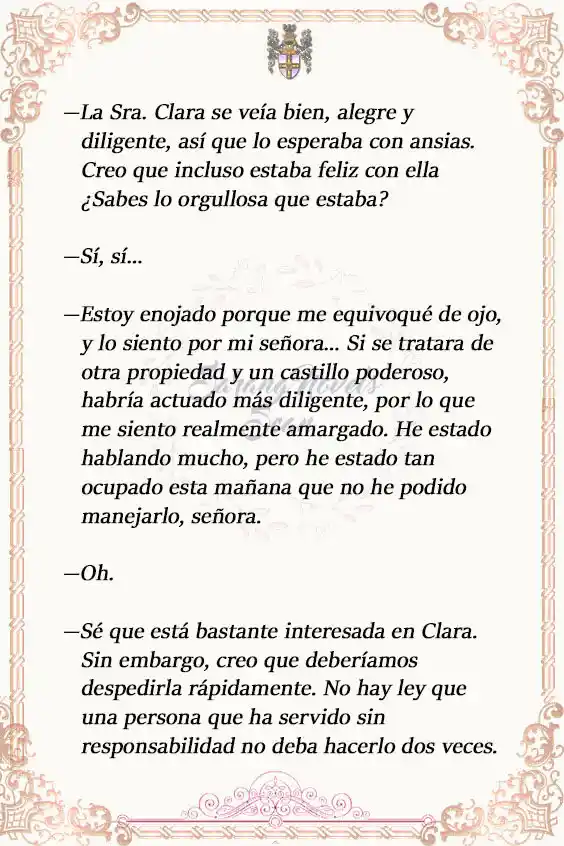 —La Sra. Clara se veía bien, alegre y diligente, así que lo esperaba con ansias. Creo que incluso estaba feliz con ella ¿Sabes lo orgullosa que estaba?

—Sí, sí...

—Estoy enojado porque me equivoqué de ojo, y lo siento por mi señora... Si se tratara de otra propiedad y un castillo poderoso, habría actuado más diligente, por lo que me siento realmente amargado. He estado hablando mucho, pero he estado tan ocupado esta mañana que no he podido manejarlo, señora.

—Oh.

—Sé que está bastante interesada en Clara. Sin embargo, creo que deberíamos despedirla rápidamente. No hay ley que una persona que ha servido sin responsabilidad no deba hacerlo dos veces.